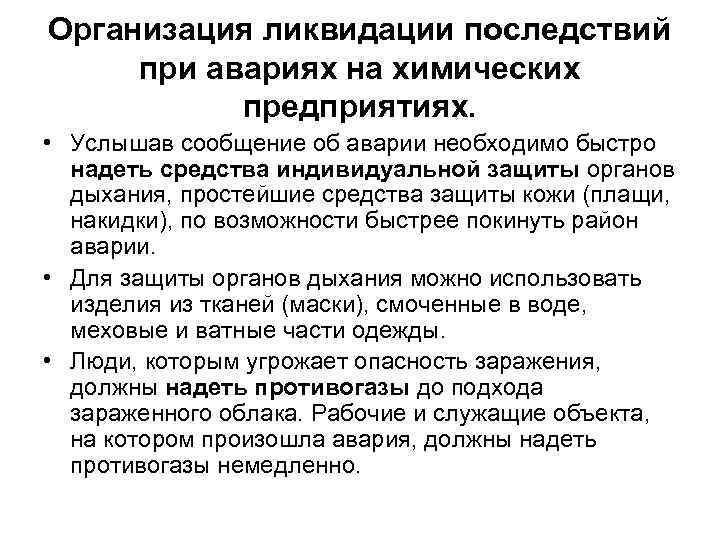 Организация ликвидации последствий при авариях на химических предприятиях.

• Услышав сообщение об аварии необходимо быстро надеть средства индивидуальной защиты органов дыхания, простейшие средства защиты кожи (плащи, накидки), по возможности быстрее покинуть район аварии.

• Для защиты органов дыхания можно использовать изделия из тканей (маски), смоченные в воде, меховые и ватные части одежды.

• Люди, которым угрожает опасность заражения, должны надеть противогазы до подхода зараженного облака. Рабочие и служащие объекта, на котором произошла авария, должны надеть противогазы немедленно.